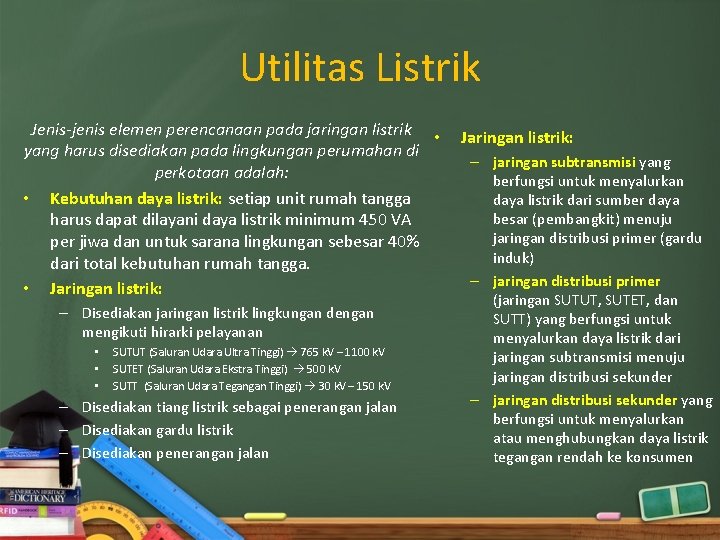 Utilitas Listrik

Jenis-jenis elemen perencanaan pada jaringan listrik yang harus disediakan pada lingkungan perumahan di perkotaan adalah:

• Kebutuhan daya listrik: setiap unit rumah tangga harus dapat dilayani daya listrik minimum 450 VA per jiwa dan untuk sarana lingkungan sebesar 40% dari total kebutuhan rumah tangga.
• Jaringan listrik:
– Disediakan jaringan listrik lingkungan dengan mengikuti hirarki pelayanan
▪ SUTUT (Saluran Udara Ultra Tinggi) → 765 kV – 1100 kV
▪ SUTET (Saluran Udara Ekstra Tinggi) → 500 kV
▪ SUTT (Saluran Udara Tegangan Tinggi) → 30 kV – 150 kV
– Disediakan tiang listrik sebagai penerangan jalan
– Disediakan gardu listrik
– Disediakan penerangan jalan

• Jaringan listrik:
– jaringan subtransmisi yang berfungsi untuk menyalurkan daya listrik dari sumber daya besar (pembangkit) menuju jaringan distribusi primer (gardu induk)
– jaringan distribusi primer (jaringan SUTUT, SUTET, dan SUTT) yang berfungsi untuk menyalurkan daya listrik dari jaringan subtransmisi menuju jaringan distribusi sekunder
– jaringan distribusi sekunder yang berfungsi untuk menyalurkan atau menghubungkan daya listrik tegangan rendah ke konsumen

AMERICAN HERITAGE DICTIONARY
RFID